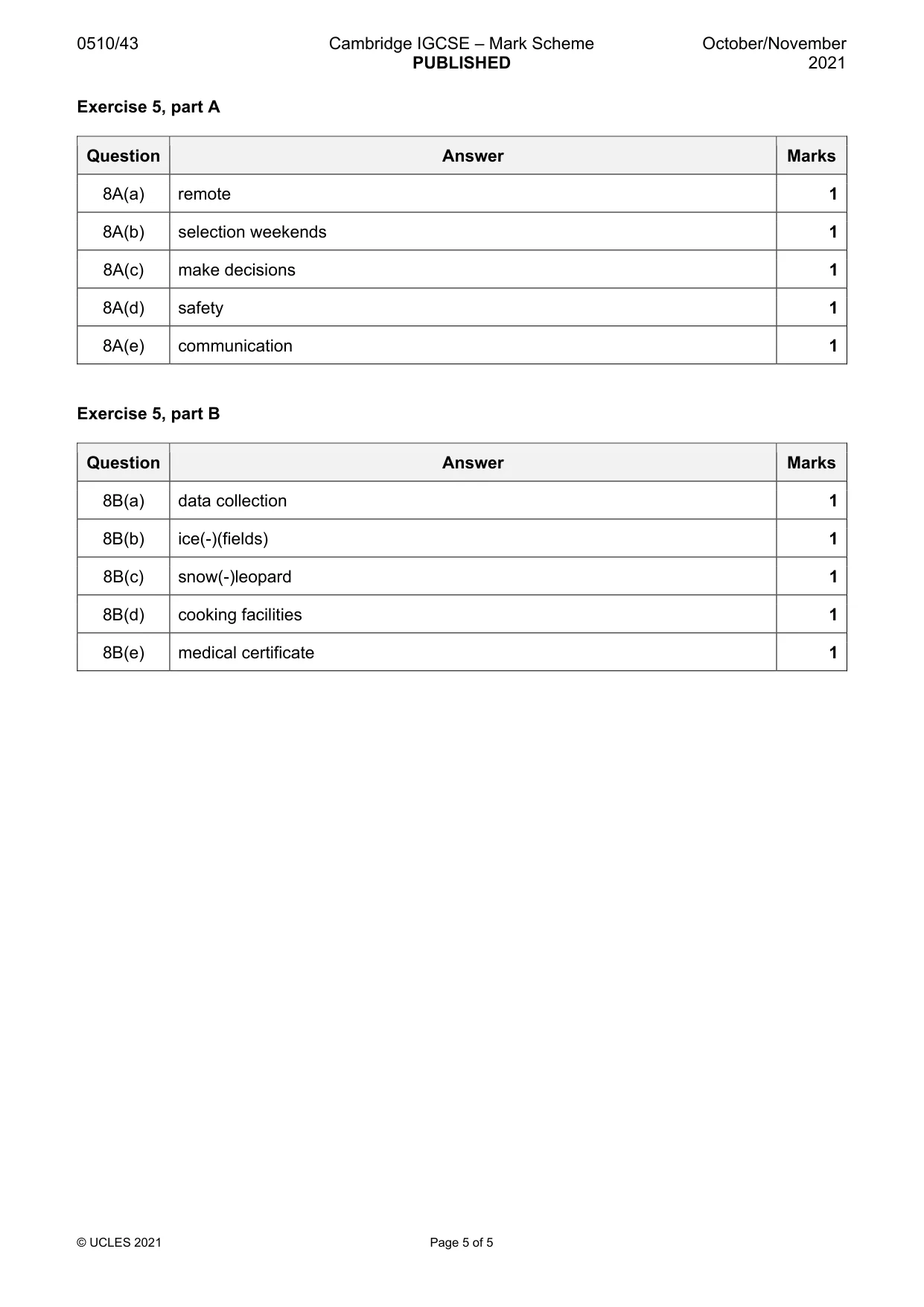 0510/43

Cambridge IGCSE – Mark Scheme
PUBLISHED

October/November
2021

Exercise 5, part A

| Question | Answer | Marks |
|---|---|---|
| 8A(a) | remote | 1 |
| 8A(b) | selection weekends | 1 |
| 8A(c) | make decisions | 1 |
| 8A(d) | safety | 1 |
| 8A(e) | communication | 1 |

Exercise 5, part B

| Question | Answer | Marks |
|---|---|---|
| 8B(a) | data collection | 1 |
| 8B(b) | ice(-)(fields) | 1 |
| 8B(c) | snow(-)leopard | 1 |
| 8B(d) | cooking facilities | 1 |
| 8B(e) | medical certificate | 1 |

© UCLES 2021

Page 5 of 5